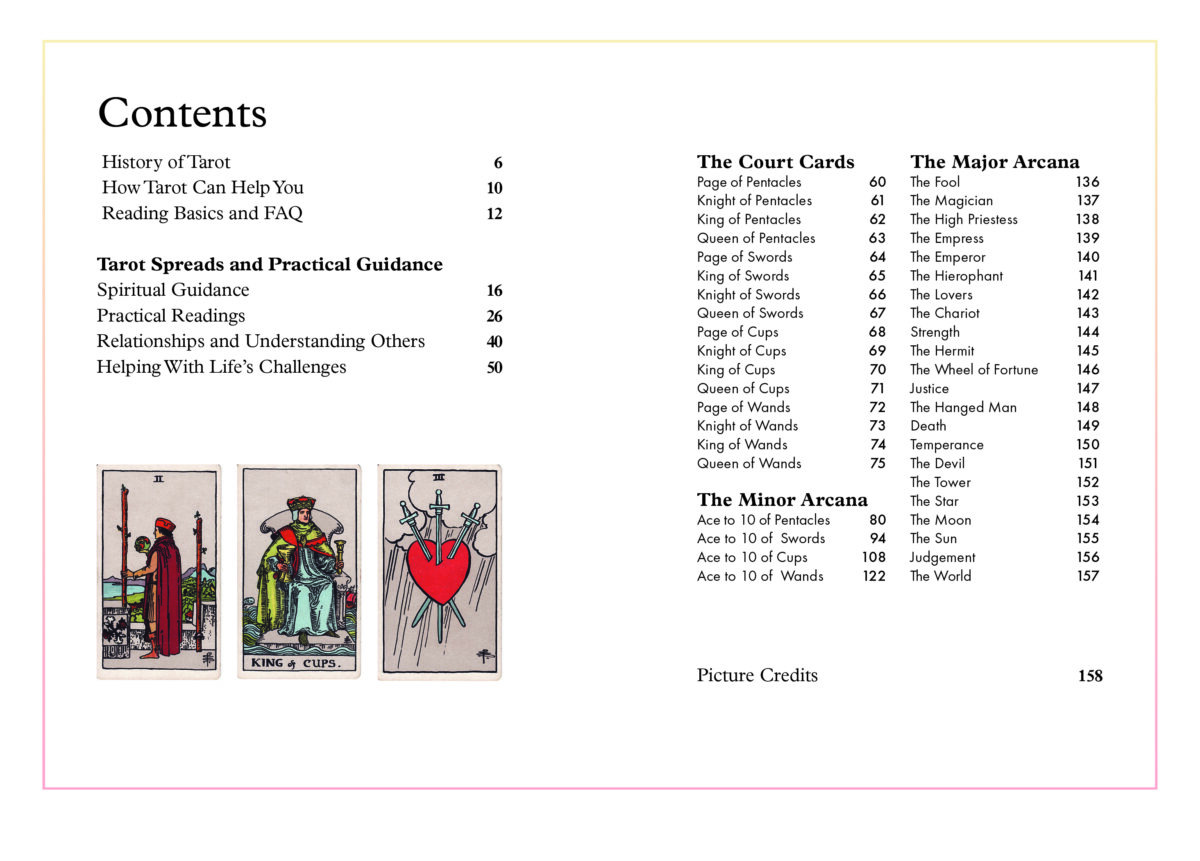 Contents

History of Tarot 6
How Tarot Can Help You 10
Reading Basics and FAQ 12

Tarot Spreads and Practical Guidance
Spiritual Guidance 16
Practical Readings 26
Relationships and Understanding Others 40
Helping With Life's Challenges 50

II

KING of CUPS.

III

The Court Cards
Page of Pentacles 60
Knight of Pentacles 61
King of Pentacles 62
Queen of Pentacles 63
Page of Swords 64
King of Swords 65
Knight of Swords 66
Queen of Swords 67
Page of Cups 68
Knight of Cups 69
King of Cups 70
Queen of Cups 71
Page of Wands 72
Knight of Wands 73
King of Wands 74
Queen of Wands 75

The Minor Arcana
Ace to 10 of Pentacles 80
Ace to 10 of Swords 94
Ace to 10 of Cups 108
Ace to 10 of Wands 122

The Major Arcana
The Fool 136
The Magician 137
The High Priestess 138
The Empress 139
The Emperor 140
The Hierophant 141
The Lovers 142
The Chariot 143
Strength 144
The Hermit 145
The Wheel of Fortune 146
Justice 147
The Hanged Man 148
Death 149
Temperance 150
The Devil 151
The Tower 152
The Star 153
The Moon 154
The Sun 155
Judgement 156
The World 157

Picture Credits 158